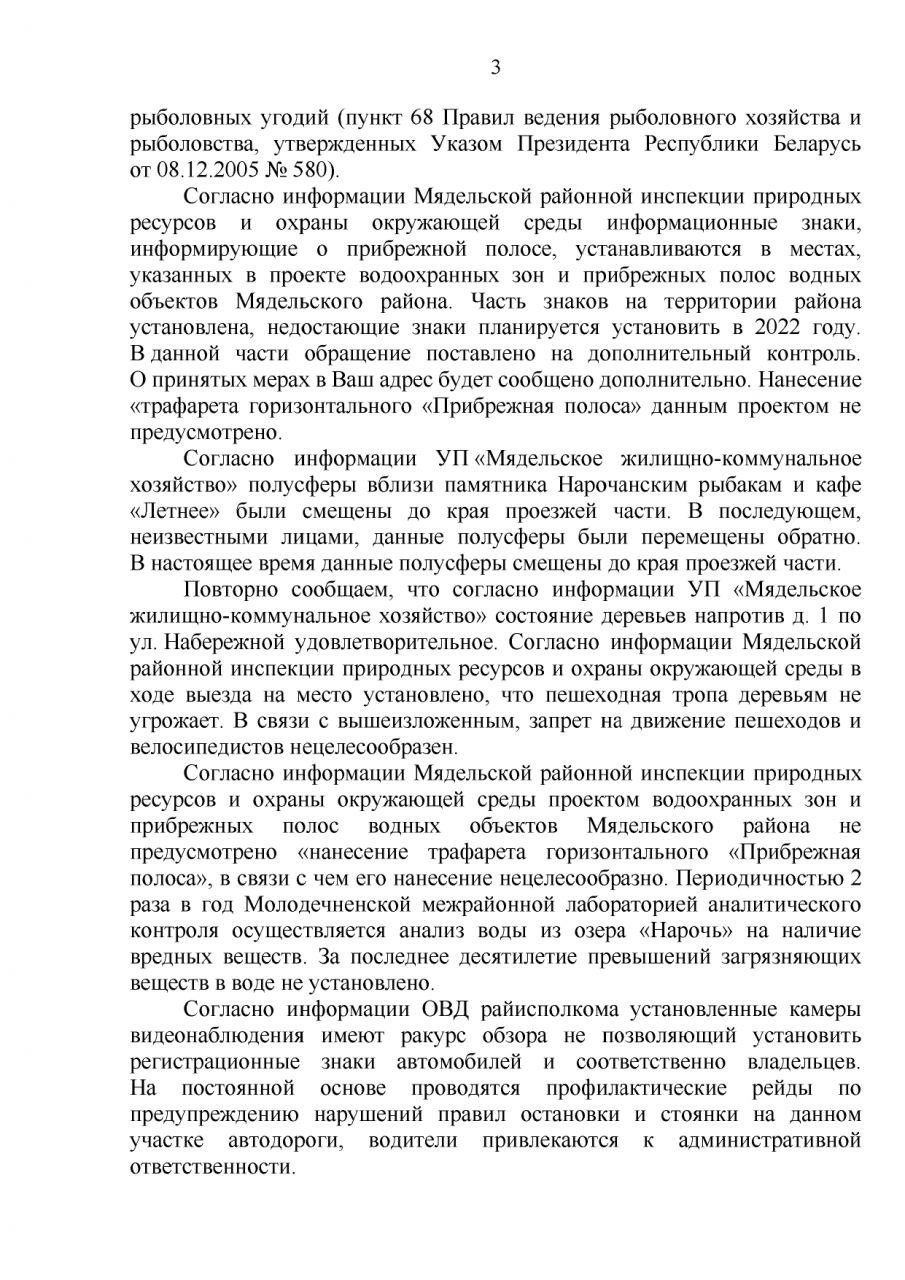 3

рыболовных угодий (пункт 68 Правил ведения рыболовного хозяйства и рыболовства, утвержденных Указом Президента Республики Беларусь от 08.12.2005 № 580).

Согласно информации Мядельской районной инспекции природных ресурсов и охраны окружающей среды информационные знаки, информирующие о прибрежной полосе, устанавливаются в местах, указанных в проекте водоохранных зон и прибрежных полос водных объектов Мядельского района. Часть знаков на территории района установлена, недостающие знаки планируется установить в 2022 году. В данной части обращение поставлено на дополнительный контроль. О принятых мерах в Ваш адрес будет сообщено дополнительно. Нанесение «трафарета горизонтального «Прибрежная полоса» данным проектом не предусмотрено.

Согласно информации УП «Мядельское жилищно-коммунальное хозяйство» полусферы вблизи памятника Нарочанским рыбакам и кафе «Летнее» были смещены до края проезжей части. В последующем, неизвестными лицами, данные полусферы были перемещены обратно. В настоящее время данные полусферы смещены до края проезжей части.

Повторно сообщаем, что согласно информации УП «Мядельское жилищно-коммунальное хозяйство» состояние деревьев напротив д. 1 по ул. Набережной удовлетворительное. Согласно информации Мядельской районной инспекции природных ресурсов и охраны окружающей среды в ходе выезда на место установлено, что пешеходная тропа деревьям не угрожает. В связи с вышеизложенным, запрет на движение пешеходов и велосипедистов нецелесообразен.

Согласно информации Мядельской районной инспекции природных ресурсов и охраны окружающей среды проектом водоохранных зон и прибрежных полос водных объектов Мядельского района не предусмотрено «нанесение трафарета горизонтального «Прибрежная полоса», в связи с чем его нанесение нецелесообразно. Периодичностью 2 раза в год Молодечненской межрайонной лабораторией аналитического контроля осуществляется анализ воды из озера «Нарочь» на наличие вредных веществ. За последнее десятилетие превышений загрязняющих веществ в воде не установлено.

Согласно информации ОВД райисполкома установленные камеры видеонаблюдения имеют ракурс обзора не позволяющий установить регистрационные знаки автомобилей и соответственно владельцев. На постоянной основе проводятся профилактические рейды по предупреждению нарушений правил остановки и стоянки на данном участке автодороги, водители привлекаются к административной ответственности.